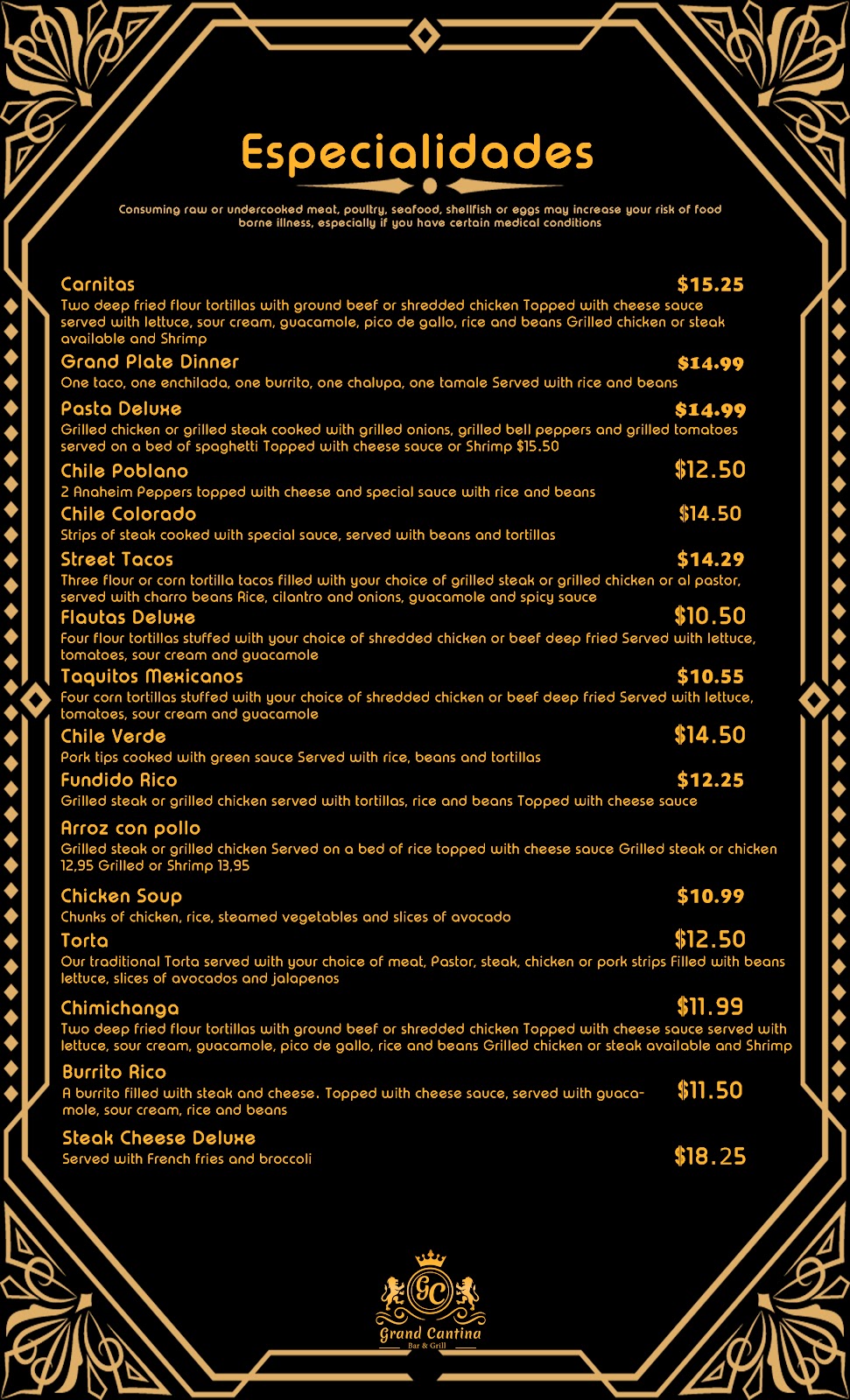 Especialidades

Consuming raw or undercooked meat, poultry, seafood, shellfish or eggs may increase your risk of food borne illness, especially if you have certain medical conditions

Carnitas $15.25
Two deep fried flour tortillas with ground beef or shredded chicken Topped with cheese sauce served with lettuce, sour cream, guacamole, pico de gallo, rice and beans Grilled chicken or steak available and Shrimp

Grand Plate Dinner $14.99
One taco, one enchilada, one burrito, one chalupa, one tamale Served with rice and beans

Pasta Deluxe $14.99
Grilled chicken or grilled steak cooked with grilled onions, grilled bell peppers and grilled tomatoes served on a bed of spaghetti Topped with cheese sauce or Shrimp $15.50

Chile Poblano $12.50
2 Anaheim Peppers topped with cheese and special sauce with rice and beans

Chile Colorado $14.50
Strips of steak cooked with special sauce, served with beans and tortillas

Street Tacos $14.29
Three flour or corn tortilla tacos filled with your choice of grilled steak or grilled chicken or al pastor, served with charro beans Rice, cilantro and onions, guacamole and spicy sauce

Flautas Deluxe $10.50
Four flour tortillas stuffed with your choice of shredded chicken or beef deep fried Served with lettuce, tomatoes, sour cream and guacamole

Taquitos Mexicanos $10.55
Four corn tortillas stuffed with your choice of shredded chicken or beef deep fried Served with lettuce, tomatoes, sour cream and guacamole

Chile Verde $14.50
Pork tips cooked with green sauce Served with rice, beans and tortillas

Fundido Rico $12.25
Grilled steak or grilled chicken served with tortillas, rice and beans Topped with cheese sauce

Arroz con pollo
Grilled steak or grilled chicken Served on a bed of rice topped with cheese sauce Grilled steak or chicken 12,95 Grilled or Shrimp 13,95

Chicken Soup $10.99
Chunks of chicken, rice, steamed vegetables and slices of avocado

Torta $12.50
Our traditional Torta served with your choice of meat, Pastor, steak, chicken or pork strips Filled with beans lettuce, slices of avocados and jalapenos

Chimichanga $11.99
Two deep fried flour tortillas with ground beef or shredded chicken Topped with cheese sauce served with lettuce, sour cream, guacamole, pico de gallo, rice and beans Grilled chicken or steak available and Shrimp

Burrito Rico $11.50
A burrito filled with steak and cheese. Topped with cheese sauce, served with guacamole, sour cream, rice and beans

Steak Cheese Deluxe $18.25
Served with French fries and broccoli

GC
Grand Cantina
Bar & Grill